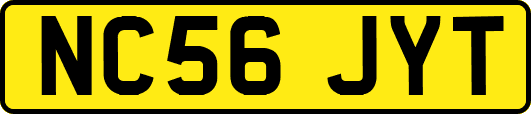 NC56 JYT